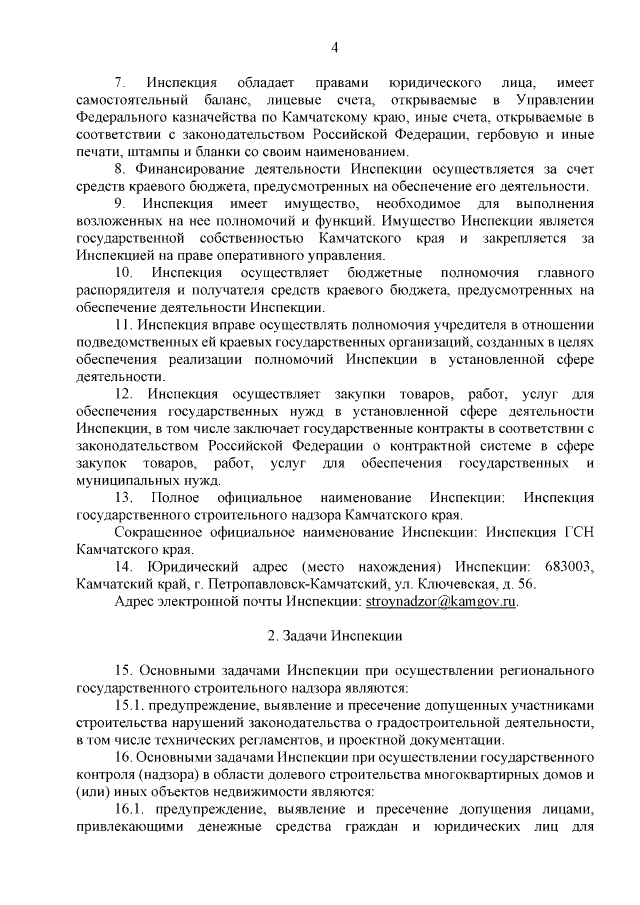 4

7. Инспекция обладает правами юридического лица, имеет самостоятельный баланс, лицевые счета, открываемые в Управлении Федерального казначейства по Камчатскому краю, иные счета, открываемые в соответствии с законодательством Российской Федерации, гербовую и иные печати, штампы и бланки со своим наименованием.

8. Финансирование деятельности Инспекции осуществляется за счет средств краевого бюджета, предусмотренных на обеспечение его деятельности.

9. Инспекция имеет имущество, необходимое для выполнения возложенных на нее полномочий и функций. Имущество Инспекции является государственной собственностью Камчатского края и закрепляется за Инспекцией на праве оперативного управления.

10. Инспекция осуществляет бюджетные полномочия главного распорядителя и получателя средств краевого бюджета, предусмотренных на обеспечение деятельности Инспекции.

11. Инспекция вправе осуществлять полномочия учредителя в отношении подведомственных ей краевых государственных организаций, созданных в целях обеспечения реализации полномочий Инспекции в установленной сфере деятельности.

12. Инспекция осуществляет закупки товаров, работ, услуг для обеспечения государственных нужд в установленной сфере деятельности Инспекции, в том числе заключает государственные контракты в соответствии с законодательством Российской Федерации о контрактной системе в сфере закупок товаров, работ, услуг для обеспечения государственных и муниципальных нужд.

13. Полное официальное наименование Инспекции: Инспекция государственного строительного надзора Камчатского края.

Сокращенное официальное наименование Инспекции: Инспекция ГСН Камчатского края.

14. Юридический адрес (место нахождения) Инспекции: 683003, Камчатский край, г. Петропавловск-Камчатский, ул. Ключевская, д. 56.

Адрес электронной почты Инспекции: stroynadzor@kamgov.ru.

2. Задачи Инспекции

15. Основными задачами Инспекции при осуществлении регионального государственного строительного надзора являются:

15.1. предупреждение, выявление и пресечение допущенных участниками строительства нарушений законодательства о градостроительной деятельности, в том числе технических регламентов, и проектной документации.

16. Основными задачами Инспекции при осуществлении государственного контроля (надзора) в области долевого строительства многоквартирных домов и (или) иных объектов недвижимости являются:

16.1. предупреждение, выявление и пресечение допущения лицами, привлекающими денежные средства граждан и юридических лиц для